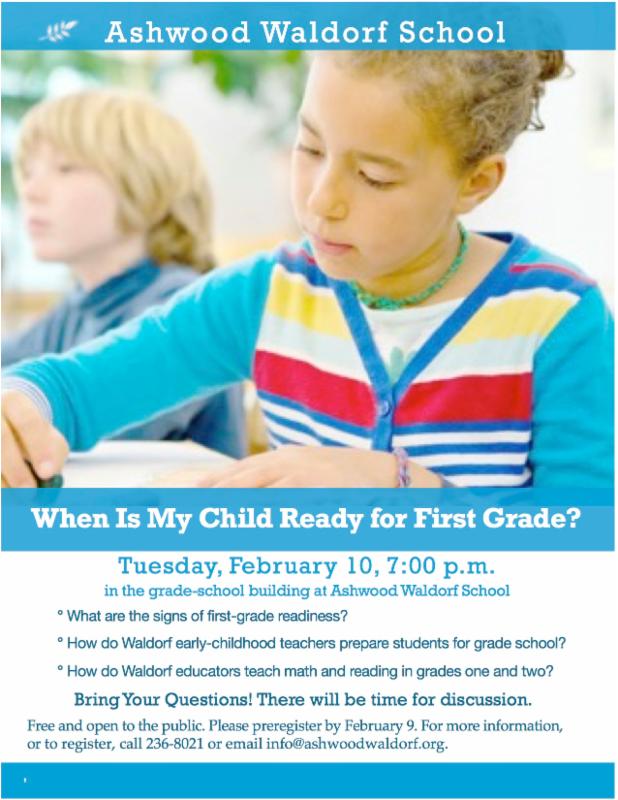 Ashwood Waldorf School

When Is My Child Ready for First Grade?

Tuesday, February 10, 7:00 p.m.

in the grade-school building at Ashwood Waldorf School

° What are the signs of first-grade readiness?

° How do Waldorf early-childhood teachers prepare students for grade school?

° How do Waldorf educators teach math and reading in grades one and two?

Bring Your Questions! There will be time for discussion.

Free and open to the public. Please preregister by February 9. For more information, or to register, call 236-8021 or email info@ashwoodwaldorf.org.